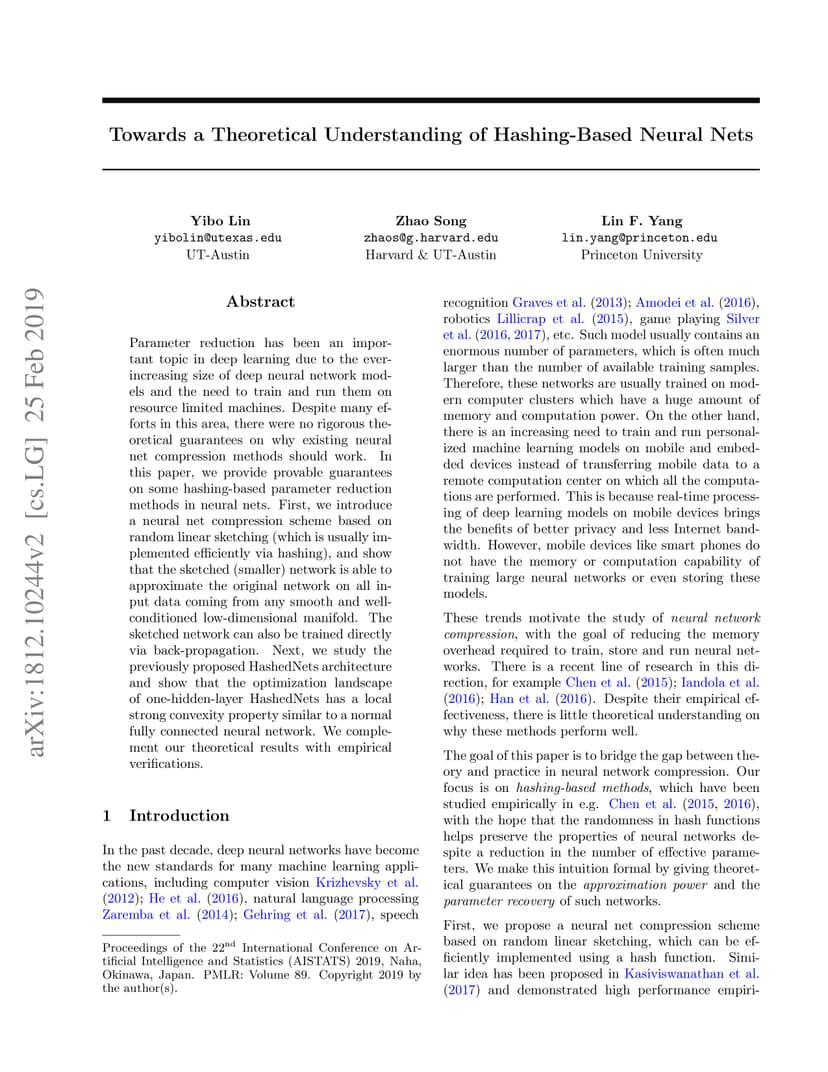 arXiv:1812.10244v2 [cs.LG] 25 Feb 2019

Towards a Theoretical Understanding of Hashing-Based Neural Nets

Yibo Lin
yibolin@utexas.edu
UT-Austin

Zhao Song
zhaos@g.harvard.edu
Harvard & UT-Austin

Lin F. Yang
lin.yang@princeton.edu
Princeton University

Abstract

Parameter reduction has been an important topic in deep learning due to the ever-increasing size of deep neural network models and the need to train and run them on resource limited machines. Despite many efforts in this area, there were no rigorous theoretical guarantees on why existing neural net compression methods should work. In this paper, we provide provable guarantees on some hashing-based parameter reduction methods in neural nets. First, we introduce a neural net compression scheme based on random linear sketching (which is usually implemented efficiently via hashing), and show that the sketched (smaller) network is able to approximate the original network on all input data coming from any smooth and well-conditioned low-dimensional manifold. The sketched network can also be trained directly via back-propagation. Next, we study the previously proposed HashedNets architecture and show that the optimization landscape of one-hidden-layer HashedNets has a local strong convexity property similar to a normal fully connected neural network. We complement our theoretical results with empirical verifications.

1 Introduction

In the past decade, deep neural networks have become the new standards for many machine learning applications, including computer vision Krizhevsky et al. (2012); He et al. (2016), natural language processing Zaremba et al. (2014); Gehring et al. (2017), speech

Proceedings of the 22$^{nd}$ International Conference on Artificial Intelligence and Statistics (AISTATS) 2019, Naha, Okinawa, Japan. PMLR: Volume 89. Copyright 2019 by the author(s).

recognition Graves et al. (2013); Amodei et al. (2016), robotics Lillicrap et al. (2015), game playing Silver et al. (2016, 2017), etc. Such model usually contains an enormous number of parameters, which is often much larger than the number of available training samples. Therefore, these networks are usually trained on modern computer clusters which have a huge amount of memory and computation power. On the other hand, there is an increasing need to train and run personalized machine learning models on mobile and embedded devices instead of transferring mobile data to a remote computation center on which all the computations are performed. This is because real-time processing of deep learning models on mobile devices brings the benefits of better privacy and less Internet bandwidth. However, mobile devices like smart phones do not have the memory or computation capability of training large neural networks or even storing these models.

These trends motivate the study of neural network compression, with the goal of reducing the memory overhead required to train, store and run neural networks. There is a recent line of research in this direction, for example Chen et al. (2015); Iandola et al. (2016); Han et al. (2016). Despite their empirical effectiveness, there is little theoretical understanding on why these methods perform well.

The goal of this paper is to bridge the gap between theory and practice in neural network compression. Our focus is on hashing-based methods, which have been studied empirically in e.g. Chen et al. (2015, 2016), with the hope that the randomness in hash functions helps preserve the properties of neural networks despite a reduction in the number of effective parameters. We make this intuition formal by giving theoretical guarantees on the approximation power and the parameter recovery of such networks.

First, we propose a neural net compression scheme based on random linear sketching, which can be efficiently implemented using a hash function. Similar idea has been proposed in Kasiviswanathan et al. (2017) and demonstrated high performance empiri-